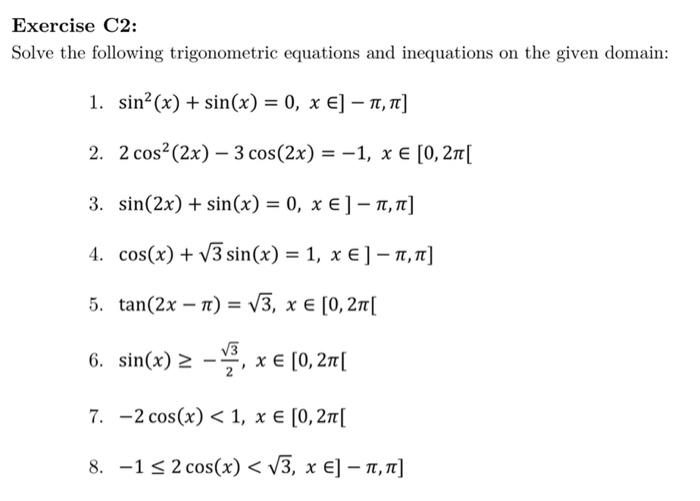 Exercise C2:

Solve the following trigonometric equations and inequations on the given domain:

1. $\sin^2(x) + \sin(x) = 0,\ x \in ]-\pi, \pi]$

2. $2\cos^2(2x) - 3\cos(2x) = -1,\ x \in [0, 2\pi[$

3. $\sin(2x) + \sin(x) = 0,\ x \in ]-\pi, \pi]$

4. $\cos(x) + \sqrt{3}\sin(x) = 1,\ x \in ]-\pi, \pi]$

5. $\tan(2x - \pi) = \sqrt{3},\ x \in [0, 2\pi[$

6. $\sin(x) \geq -\frac{\sqrt{3}}{2},\ x \in [0, 2\pi[$

7. $-2\cos(x) < 1,\ x \in [0, 2\pi[$

8. $-1 \leq 2\cos(x) < \sqrt{3},\ x \in ]-\pi, \pi]$